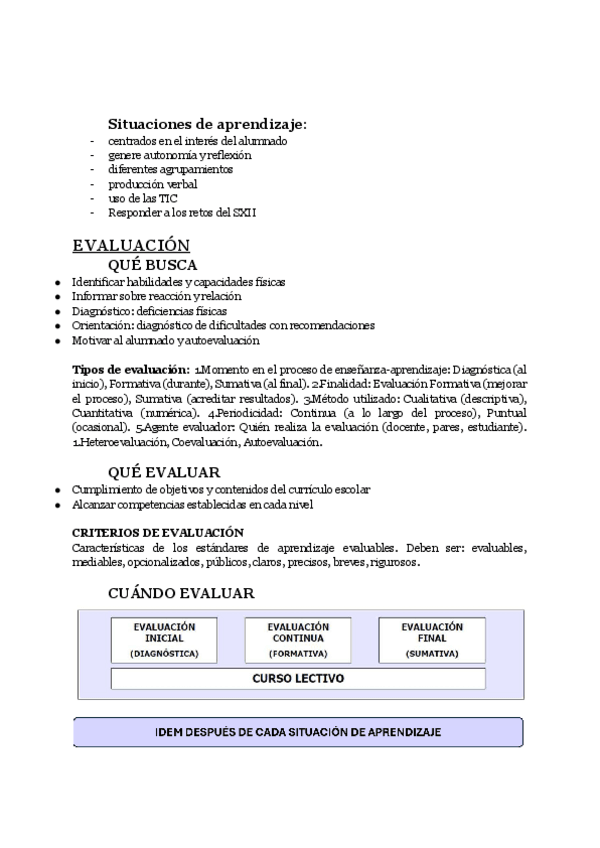 Situaciones de aprendizaje:
- centrados en el interés del alumnado
- genere autonomía y reflexión
- diferentes agrupamientos
- producción verbal
- uso de las TIC
- Responder a los retos del SXII

EVALUACIÓN
QUÉ BUSCA
- Identificar habilidades y capacidades físicas
- Informar sobre reacción y relación
- Diagnóstico: deficiencias físicas
- Orientación: diagnóstico de dificultades con recomendaciones
- Motivar al alumnado y autoevaluación

Tipos de evaluación: 1.Momento en el proceso de enseñanza-aprendizaje: Diagnóstica (al inicio), Formativa (durante), Sumativa (al final). 2.Finalidad: Evaluación Formativa (mejorar el proceso), Sumativa (acreditar resultados). 3.Método utilizado: Cualitativa (descriptiva), Cuantitativa (numérica). 4.Periodicidad: Continua (a lo largo del proceso), Puntual (ocasional). 5.Agente evaluador: Quién realiza la evaluación (docente, pares, estudiante). 1.Heteroevaluación, Coevaluación, Autoevaluación.

QUÉ EVALUAR
- Cumplimiento de objetivos y contenidos del currículo escolar
- Alcanzar competencias establecidas en cada nivel

CRITERIOS DE EVALUACIÓN
Características de los estándares de aprendizaje evaluables. Deben ser: evaluables, mediables, opcionalizados, públicos, claros, precisos, breves, rigurosos.

CUÁNDO EVALUAR

EVALUACIÓN INICIAL (DIAGNÓSTICA)

EVALUACIÓN CONTINUA (FORMATIVA)

EVALUACIÓN FINAL (SUMATIVA)

CURSO LECTIVO

IDEM DESPUÉS DE CADA SITUACIÓN DE APRENDIZAJE